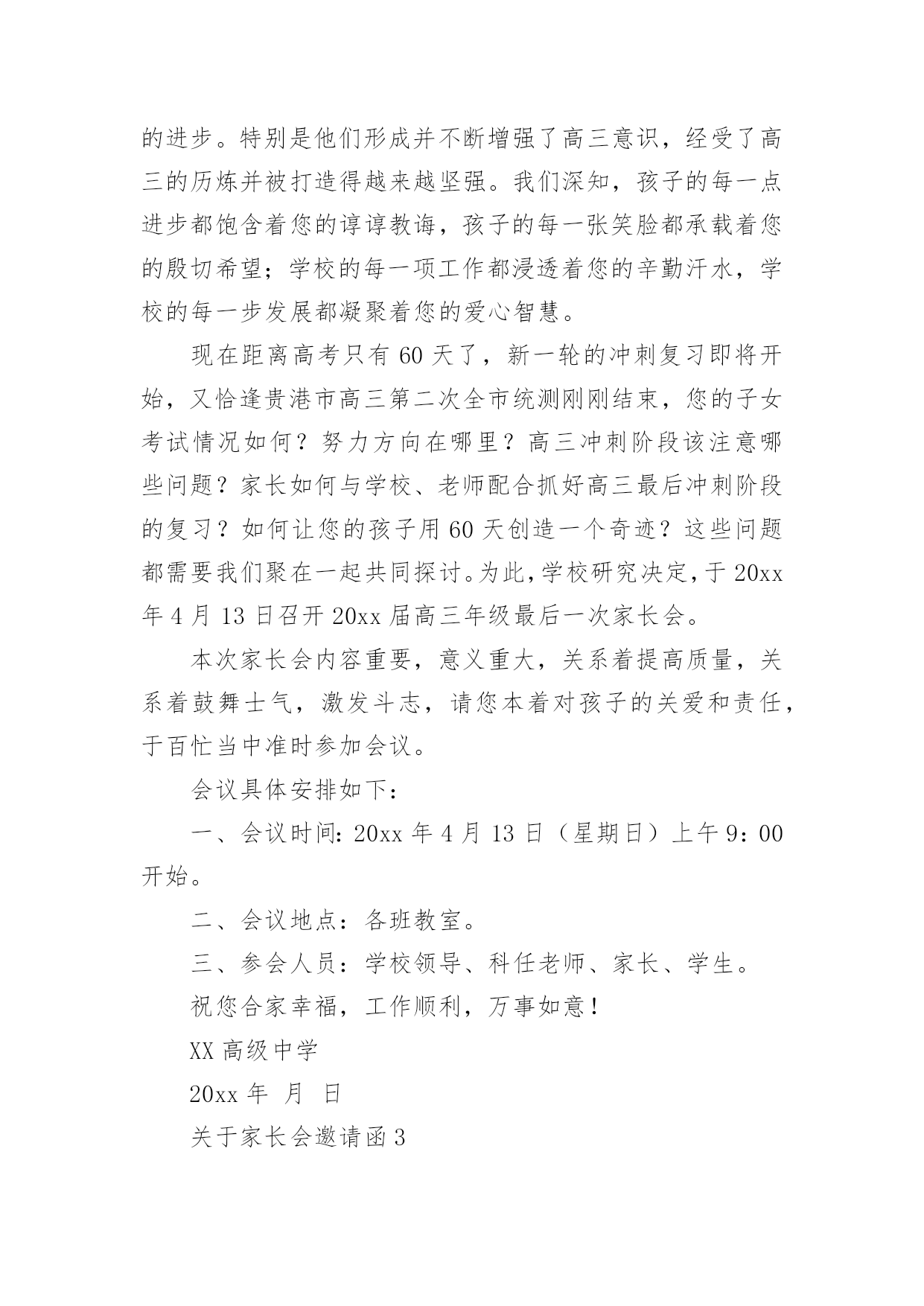 的进步。特别是他们形成并不断增强了高三意识，经受了高三的历炼并被打造得越来越坚强。我们深知，孩子的每一点进步都饱含着您的谆谆教诲，孩子的每一张笑脸都承载着您的殷切希望；学校的每一项工作都浸透着您的辛勤汗水，学校的每一步发展都凝聚着您的爱心智慧。

现在距离高考只有60天了，新一轮的冲刺复习即将开始，又恰逢贵港市高三第二次全市统测刚刚结束，您的子女考试情况如何？努力方向在哪里？高三冲刺阶段该注意哪些问题？家长如何与学校、老师配合抓好高三最后冲刺阶段的复习？如何让您的孩子用60天创造一个奇迹？这些问题都需要我们聚在一起共同探讨。为此，学校研究决定，于20xx年4月13日召开20xx届高三年级最后一次家长会。

本次家长会内容重要，意义重大，关系着提高质量，关系着鼓舞士气，激发斗志，请您本着对孩子的关爱和责任，于百忙当中准时参加会议。

会议具体安排如下：

一、会议时间：20xx年4月13日（星期日）上午9：00开始。

二、会议地点：各班教室。

三、参会人员：学校领导、科任老师、家长、学生。

祝您合家幸福，工作顺利，万事如意！

XX高级中学

20xx年 月 日

关于家长会邀请函3